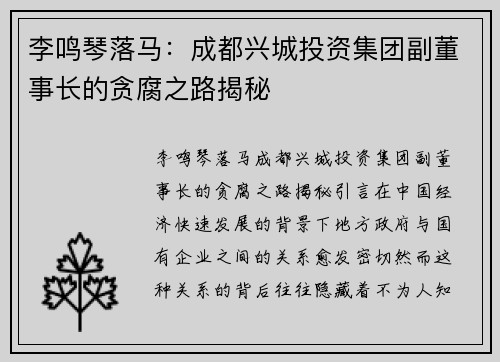 李鸣琴落马：成都兴城投资集团副董事长的贪腐之路揭秘

李鸣琴落马成都兴城投资集团副董事长的贪腐之路揭秘引言在中国经济快速发展的背景下地方政府与国有企业之间的关系愈发密切然而这种关系的背后往往隐藏着不为人知